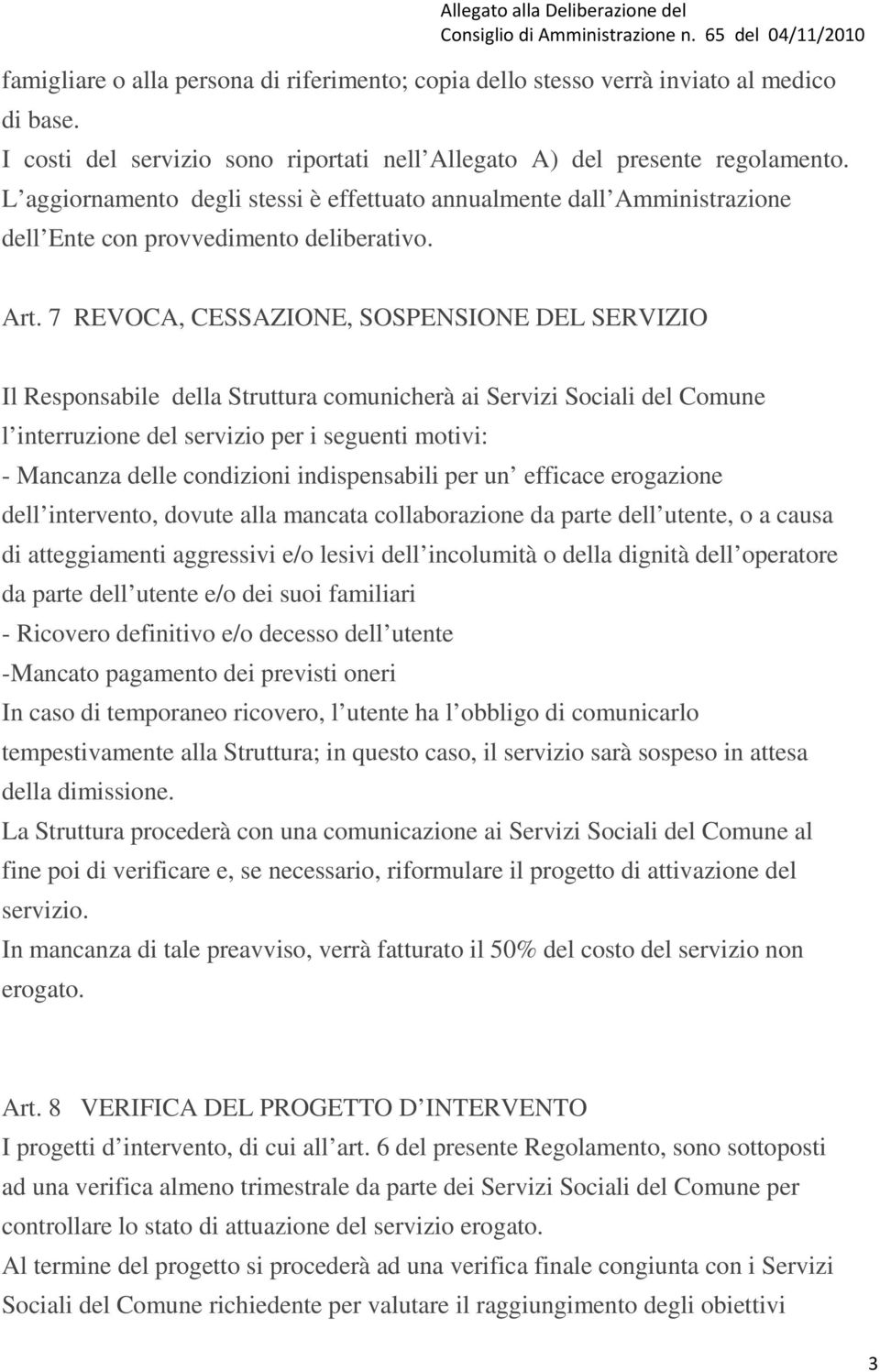 Allegato alla Deliberazione del
Consiglio di Amministrazione n. 65 del 04/11/2010

famigliare o alla persona di riferimento; copia dello stesso verrà inviato al medico di base.
I costi del servizio sono riportati nell Allegato A) del presente regolamento.
L aggiornamento degli stessi è effettuato annualmente dall Amministrazione dell Ente con provvedimento deliberativo.

Art. 7 REVOCA, CESSAZIONE, SOSPENSIONE DEL SERVIZIO

Il Responsabile della Struttura comunicherà ai Servizi Sociali del Comune l interruzione del servizio per i seguenti motivi:
- Mancanza delle condizioni indispensabili per un efficace erogazione dell intervento, dovute alla mancata collaborazione da parte dell utente, o a causa di atteggiamenti aggressivi e/o lesivi dell incolumità o della dignità dell operatore da parte dell utente e/o dei suoi familiari
- Ricovero definitivo e/o decesso dell utente
-Mancato pagamento dei previsti oneri
In caso di temporaneo ricovero, l utente ha l obbligo di comunicarlo tempestivamente alla Struttura; in questo caso, il servizio sarà sospeso in attesa della dimissione.
La Struttura procederà con una comunicazione ai Servizi Sociali del Comune al fine poi di verificare e, se necessario, riformulare il progetto di attivazione del servizio.
In mancanza di tale preavviso, verrà fatturato il 50% del costo del servizio non erogato.

Art. 8 VERIFICA DEL PROGETTO D INTERVENTO
I progetti d intervento, di cui all art. 6 del presente Regolamento, sono sottoposti ad una verifica almeno trimestrale da parte dei Servizi Sociali del Comune per controllare lo stato di attuazione del servizio erogato.
Al termine del progetto si procederà ad una verifica finale congiunta con i Servizi Sociali del Comune richiedente per valutare il raggiungimento degli obiettivi

3